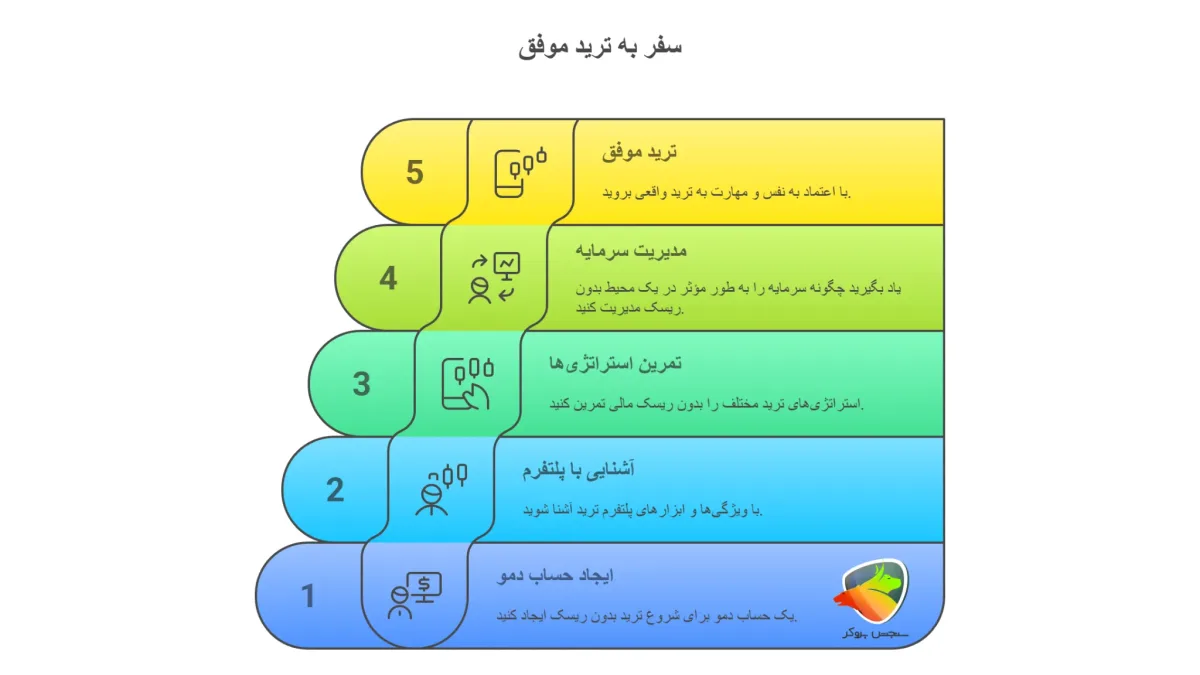 سفر به ترید موفق

5
ترید موفق
با اعتماد به نفس و مهارت به ترید واقعی بروید.

4
مدیریت سرمایه
یاد بگیرید چگونه سرمایه را به طور مؤثر در یک محیط بدون ریسک مدیریت کنید.

3
تمرین استراتژی‌ها
استراتژی‌های ترید مختلف را بدون ریسک مالی تمرین کنید.

2
آشنایی با پلتفرم
با ویژگی‌ها و ابزارهای پلتفرم ترید آشنا شوید.

1
ایجاد حساب دمو
یک حساب دمو برای شروع ترید بدون ریسک ایجاد کنید.

سجس بروکر